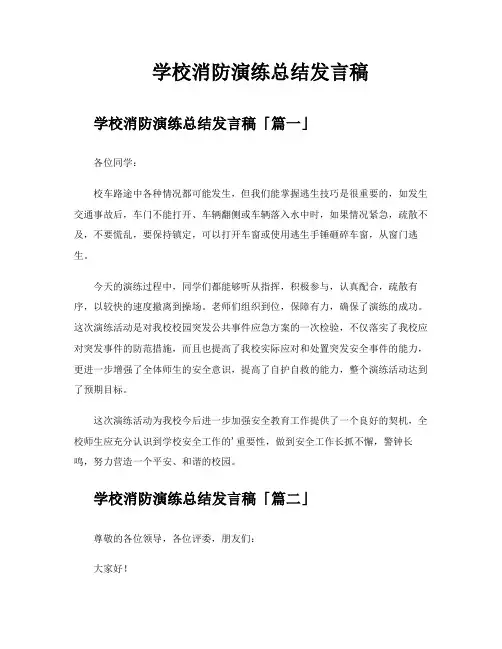 学校消防演练总结发言稿

学校消防演练总结发言稿「篇一」

各位同学：

校车路途中各种情况都可能发生，但我们能掌握逃生技巧是很重要的，如发生交通事故后，车门不能打开、车辆翻侧或车辆落入水中时，如果情况紧急，疏散不及，不要慌乱，要保持镇定，可以打开车窗或使用逃生手锤砸碎车窗，从窗门逃生。

今天的演练过程中，同学们都能够听从指挥，积极参与，认真配合，疏散有序，以较快的速度撤离到操场。老师们组织到位，保障有力，确保了演练的成功。这次演练活动是对我校校园突发公共事件应急方案的一次检验，不仅落实了我校应对突发事件的防范措施，而且也提高了我校实际应对和处置突发安全事件的能力，更进一步增强了全体师生的安全意识，提高了自护自救的能力，整个演练活动达到了预期目标。

这次演练活动为我校今后进一步加强安全教育工作提供了一个良好的契机，全校师生应充分认识到学校安全工作的'重要性，做到安全工作长抓不懈，警钟长鸣，努力营造一个平安、和谐的校园。

学校消防演练总结发言稿「篇二」

尊敬的各位领导，各位评委，朋友们：

大家好！